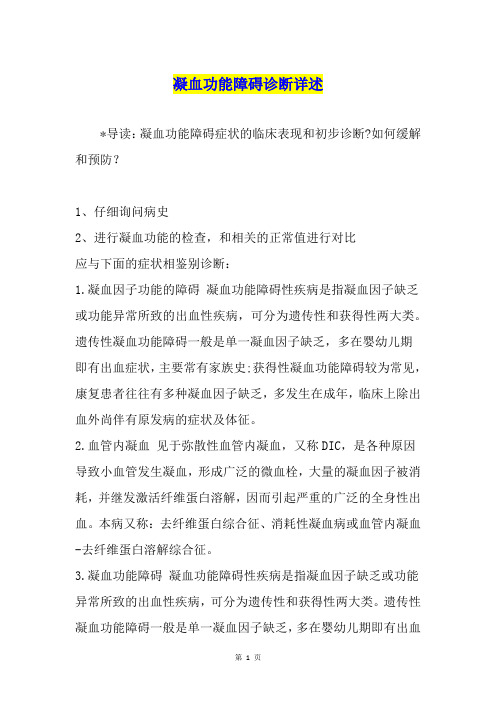 凝血功能障碍诊断详述

*导读：凝血功能障碍症状的临床表现和初步诊断?如何缓解和预防？

1、仔细询问病史

2、进行凝血功能的检查，和相关的正常值进行对比

应与下面的症状相鉴别诊断：

1.凝血因子功能的障碍 凝血功能障碍性疾病是指凝血因子缺乏或功能异常所致的出血性疾病，可分为遗传性和获得性两大类。遗传性凝血功能障碍一般是单一凝血因子缺乏，多在婴幼儿期即有出血症状，主要常有家族史;获得性凝血功能障碍较为常见，康复患者往往有多种凝血因子缺乏，多发生在成年，临床上除出血外尚伴有原发病的症状及体征。

2.血管内凝血 见于弥散性血管内凝血，又称DIC，是各种原因导致小血管发生凝血，形成广泛的微血栓，大量的凝血因子被消耗，并继发激活纤维蛋白溶解，因而引起严重的广泛的全身性出血。本病又称：去纤维蛋白综合征、消耗性凝血病或血管内凝血-去纤维蛋白溶解综合征。

3.凝血功能障碍 凝血功能障碍性疾病是指凝血因子缺乏或功能异常所致的出血性疾病，可分为遗传性和获得性两大类。遗传性凝血功能障碍一般是单一凝血因子缺乏，多在婴幼儿期即有出血

第 1 页